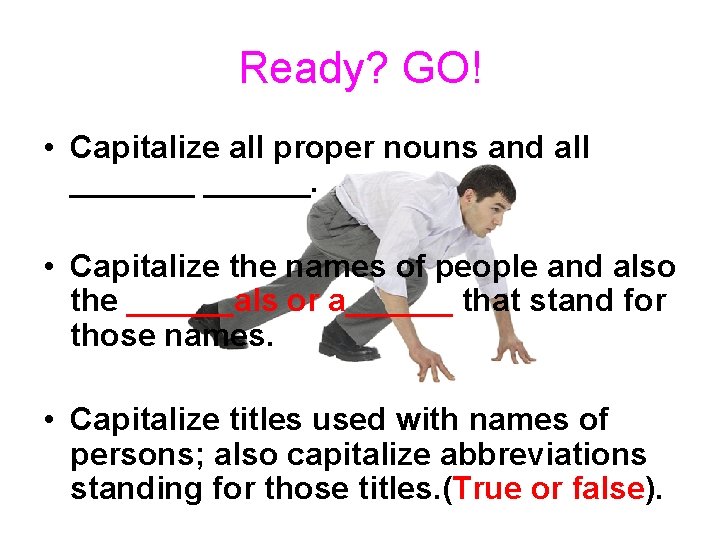 Ready? GO!

• Capitalize all proper nouns and all _______ ______.

• Capitalize the names of people and also the ______als or a______ that stand for those names.

• Capitalize titles used with names of persons; also capitalize abbreviations standing for those titles.(True or false).